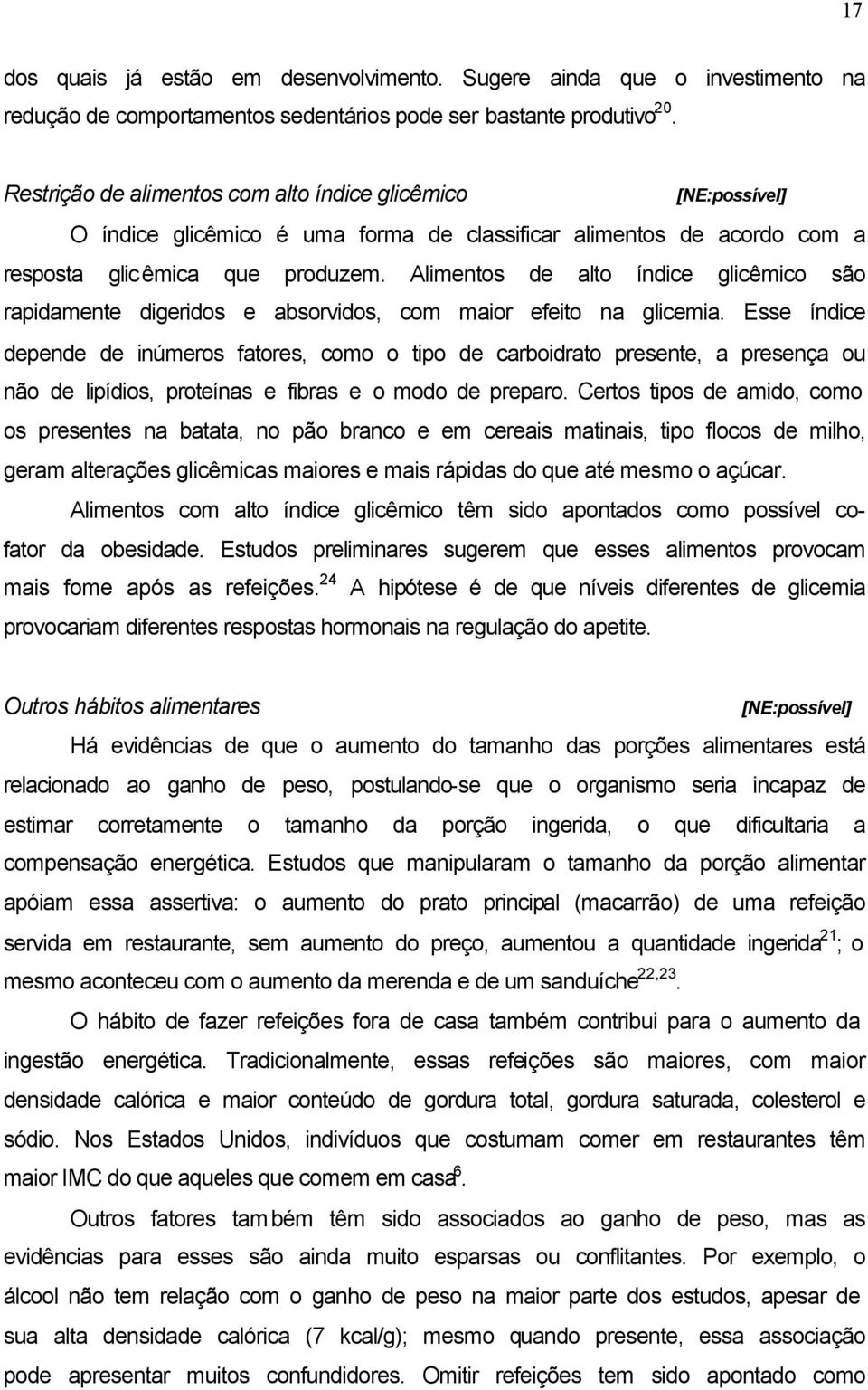 17

dos quais já estão em desenvolvimento. Sugere ainda que o investimento na redução de comportamentos sedentários pode ser bastante produtivo$^{20}$.

Restrição de alimentos com alto índice glicêmico [NE:possível]

O índice glicêmico é uma forma de classificar alimentos de acordo com a resposta glicêmica que produzem. Alimentos de alto índice glicêmico são rapidamente digeridos e absorvidos, com maior efeito na glicemia. Esse índice depende de inúmeros fatores, como o tipo de carboidrato presente, a presença ou não de lipídios, proteínas e fibras e o modo de preparo. Certos tipos de amido, como os presentes na batata, no pão branco e em cereais matinais, tipo flocos de milho, geram alterações glicêmicas maiores e mais rápidas do que até mesmo o açúcar.

Alimentos com alto índice glicêmico têm sido apontados como possível co-fator da obesidade. Estudos preliminares sugerem que esses alimentos provocam mais fome após as refeições.$^{24}$ A hipótese é de que níveis diferentes de glicemia provocariam diferentes respostas hormonais na regulação do apetite.

Outros hábitos alimentares [NE:possível]

Há evidências de que o aumento do tamanho das porções alimentares está relacionado ao ganho de peso, postulando-se que o organismo seria incapaz de estimar corretamente o tamanho da porção ingerida, o que dificultaria a compensação energética. Estudos que manipularam o tamanho da porção alimentar apóiam essa assertiva: o aumento do prato principal (macarrão) de uma refeição servida em restaurante, sem aumento do preço, aumentou a quantidade ingerida$^{21}$; o mesmo aconteceu com o aumento da merenda e de um sanduíche$^{22,23}$.

O hábito de fazer refeições fora de casa também contribui para o aumento da ingestão energética. Tradicionalmente, essas refeições são maiores, com maior densidade calórica e maior conteúdo de gordura total, gordura saturada, colesterol e sódio. Nos Estados Unidos, indivíduos que costumam comer em restaurantes têm maior IMC do que aqueles que comem em casa$^{6}$.

Outros fatores também têm sido associados ao ganho de peso, mas as evidências para esses são ainda muito esparsas ou conflitantes. Por exemplo, o álcool não tem relação com o ganho de peso na maior parte dos estudos, apesar de sua alta densidade calórica (7 kcal/g); mesmo quando presente, essa associação pode apresentar muitos confundidores. Omitir refeições tem sido apontado como